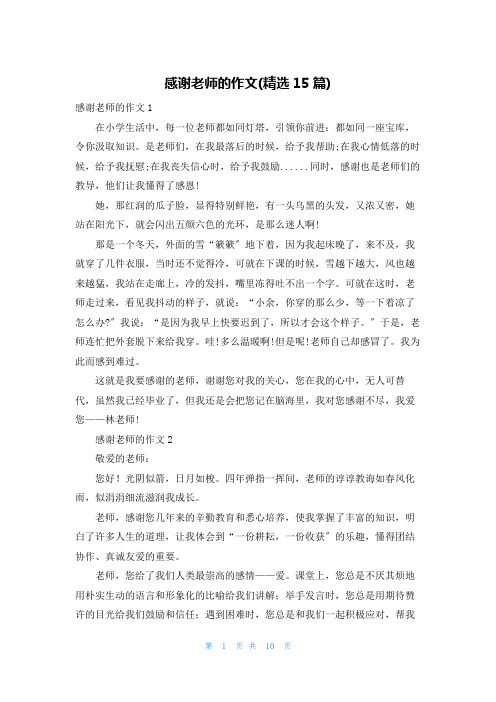 感谢老师的作文(精选 15 篇)

感谢老师的作文 1

在小学生活中，每一位老师都如同灯塔，引领你前进；都如同一座宝库，令你汲取知识。是老师们，在我最落后的时候，给予我帮助;在我心情低落的时候，给予我抚慰;在我丧失信心时，给予我鼓励......同时，感谢也是老师们的教导，他们让我懂得了感恩！

她，那红润的瓜子脸，显得特别鲜艳，有一头乌黑的头发，又浓又密，她站在阳光下，就会闪出五颜六色的光环，是那么迷人啊！

那是一个冬天，外面的雪“簌簌”地下着，因为我起床晚了，来不及，我就穿了几件衣服，当时还不觉得冷，可就在下课的时候，雪越下越大，风也越来越猛，我站在走廊上，冷的发抖，嘴里冻得吐不出一个字。可就在这时，老师走过来，看见我抖动的样子，就说：“小余，你穿的那么少，等一下着凉了怎么办?”我说：“是因为我早上快要迟到了，所以才会这个样子。”于是，老师连忙把外套脱下来给我穿。哇！多么温暖啊！但是呢！老师自己却感冒了。我为此而感到难过。

这就是我要感谢的老师，谢谢您对我的关心，您在我的心中，无人可替代，虽然我已经毕业了，但我还是会把您记在脑海里，我对您感谢不尽，我爱您——林老师！

感谢老师的作文 2

敬爱的老师：

您好！光阴似箭，日月如梭。四年弹指一挥间，老师的谆谆教诲如春风化雨，似涓涓细流滋润我成长。

老师，感谢您几年来的辛勤教育和悉心培养，使我掌握了丰富的知识，明白了许多人生的道理，让我体会到“一份耕耘，一份收获”的乐趣，懂得团结协作、真诚友爱的重要。

老师，您给了我们人类最崇高的感情——爱。课堂上，您总是不厌其烦地用朴实生动的语言和形象化的比喻给我们讲解；举手发言时，您总是用期待赞许的目光给我们鼓励和信任；遇到困难时，您总是和我们一起积极应对，帮我

第 1 页 共 10 页